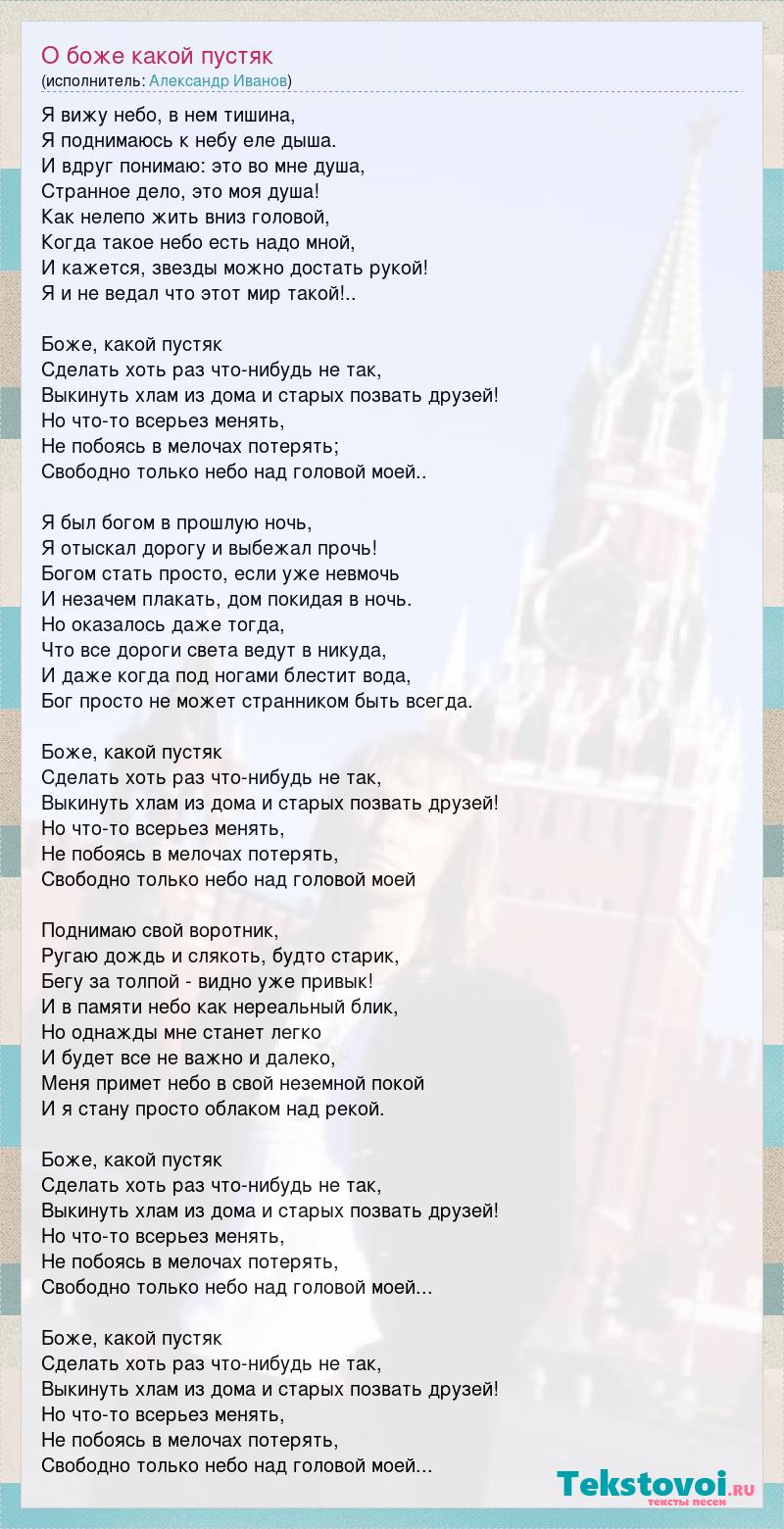 О боже какой пустяк
(исполнитель: Александр Иванов)

Я вижу небо, в нем тишина,
Я поднимаюсь к небу еле дыша.
И вдруг понимаю: это во мне душа,
Странное дело, это моя душа!
Как нелепо жить вниз головой,
Когда такое небо есть надо мной,
И кажется, звезды можно достать рукой!
Я и не ведал что этот мир такой!..

Боже, какой пустяк
Сделать хоть раз что-нибудь не так,
Выкинуть хлам из дома и старых позвать друзей!
Но что-то всерьез менять,
Не побоясь в мелочах потерять;
Свободно только небо над головой моей..

Я был богом в прошлую ночь,
Я отыскал дорогу и выбежал прочь!
Богом стать просто, если уже невмочь
И незачем плакать, дом покидая в ночь.
Но оказалось даже тогда,
Что все дороги света ведут в никуда,
И даже когда под ногами блестит вода,
Бог просто не может странником быть всегда.

Боже, какой пустяк
Сделать хоть раз что-нибудь не так,
Выкинуть хлам из дома и старых позвать друзей!
Но что-то всерьез менять,
Не побоясь в мелочах потерять,
Свободно только небо над головой моей

Поднимаю свой воротник,
Ругаю дождь и слякоть, будто старик,
Бегу за толпой - видно уже привык!
И в памяти небо как нереальный блик,
Но однажды мне станет легко
И будет все не важно и далеко,
Меня примет небо в свой неземной покой
И я стану просто облаком над рекой.

Боже, какой пустяк
Сделать хоть раз что-нибудь не так,
Выкинуть хлам из дома и старых позвать друзей!
Но что-то всерьез менять,
Не побоясь в мелочах потерять,
Свободно только небо над головой моей...

Боже, какой пустяк
Сделать хоть раз что-нибудь не так,
Выкинуть хлам из дома и старых позвать друзей!
Но что-то всерьез менять,
Не побоясь в мелочах потерять,
Свободно только небо над головой моей...

Tekstovoi.RU
тексты песен